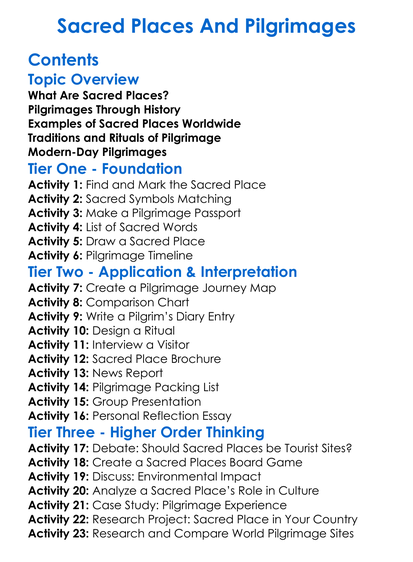 Sacred Places And Pilgrimages

Contents

Topic Overview

What Are Sacred Places?
Pilgrimages Through History
Examples of Sacred Places Worldwide
Traditions and Rituals of Pilgrimage
Modern-Day Pilgrimages

Tier One - Foundation

Activity 1: Find and Mark the Sacred Place
Activity 2: Sacred Symbols Matching
Activity 3: Make a Pilgrimage Passport
Activity 4: List of Sacred Words
Activity 5: Draw a Sacred Place
Activity 6: Pilgrimage Timeline

Tier Two - Application & Interpretation

Activity 7: Create a Pilgrimage Journey Map
Activity 8: Comparison Chart
Activity 9: Write a Pilgrim's Diary Entry
Activity 10: Design a Ritual
Activity 11: Interview a Visitor
Activity 12: Sacred Place Brochure
Activity 13: News Report
Activity 14: Pilgrimage Packing List
Activity 15: Group Presentation
Activity 16: Personal Reflection Essay

Tier Three - Higher Order Thinking

Activity 17: Debate: Should Sacred Places be Tourist Sites?
Activity 18: Create a Sacred Places Board Game
Activity 19: Discuss: Environmental Impact
Activity 20: Analyze a Sacred Place's Role in Culture
Activity 21: Case Study: Pilgrimage Experience
Activity 22: Research Project: Sacred Place in Your Country
Activity 23: Research and Compare World Pilgrimage Sites